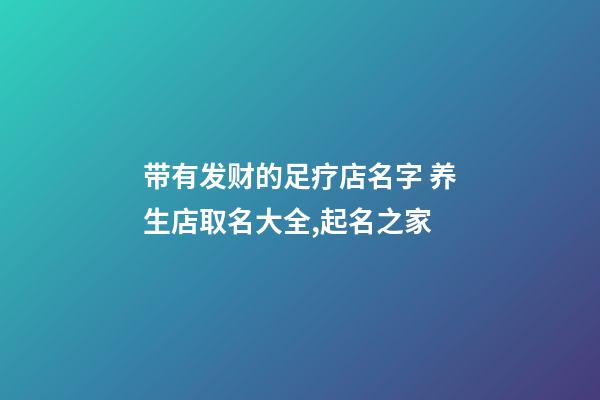 带有发财的足疗店名字 养生店取名大全,起名之家